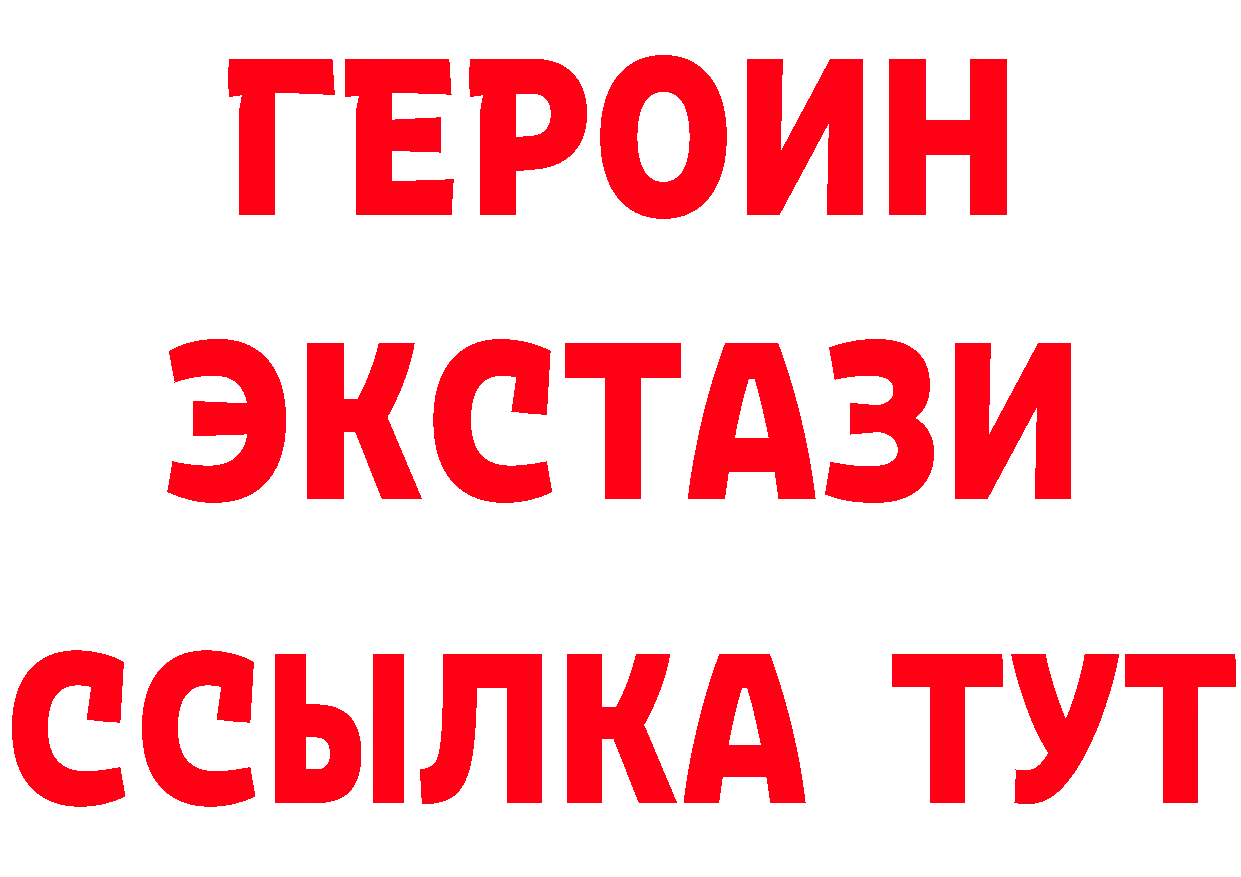 ГЕРОИН
ЭКСТАЗИ
ССЫЛКА ТУТ